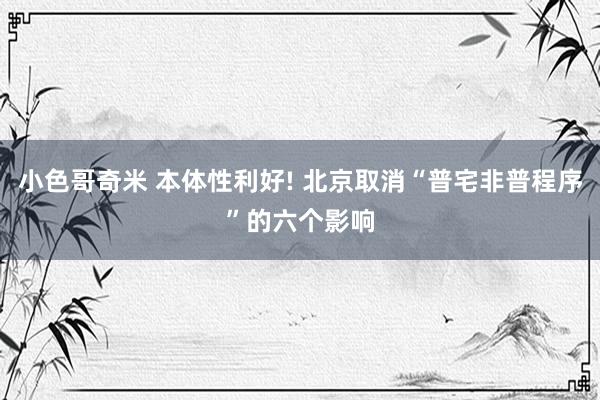 小色哥奇米 本体性利好! 北京取消“普宅非普程序”的六个影响